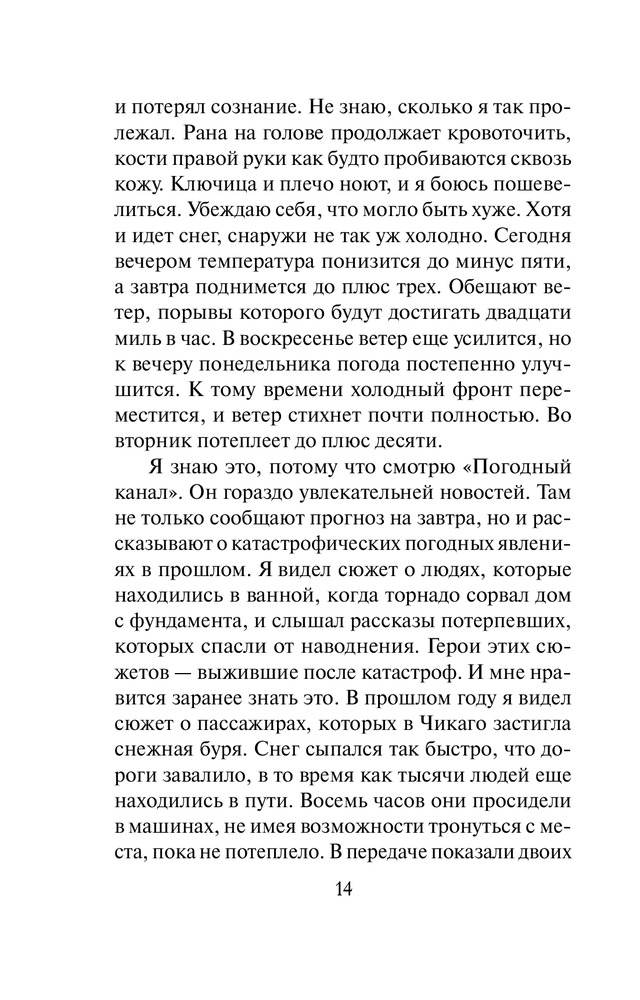 и потерял сознание. Не знаю, сколько я так пролежал. Рана на голове продолжает кровоточить, кости правой руки как будто пробиваются сквозь кожу. Ключица и плечо ноют, и я боюсь пошевелиться. Убеждаю себя, что могло быть хуже. Хотя и идет снег, снаружи не так уж холодно. Сегодня вечером температура понизится до минус пяти, а завтра поднимется до плюс трех. Обещают ветер, порывы которого будут достигать двадцати миль в час. В воскресенье ветер еще усилится, но к вечеру понедельника погода постепенно улучшится. К тому времени холодный фронт переместится, и ветер стихнет почти полностью. Во вторник потеплеет до плюс десяти.

Я знаю это, потому что смотрю «Погодный канал». Он гораздо увлекательней новостей. Там не только сообщают прогноз на завтра, но и рассказывают о катастрофических погодных явлениях в прошлом. Я видел сюжет о людях, которые находились в ванной, когда торнадо сорвал дом с фундамента, и слышал рассказы потерпевших, которых спасли от наводнения. Герои этих сюжетов — выжившие после катастроф. И мне нравится заранее знать это. В прошлом году я видел сюжет о пассажирах, которых в Чикаго застигла снежная буря. Снег сыпался так быстро, что дороги завалило, в то время как тысячи людей еще находились в пути. Восемь часов они просидели в машинах, не имея возможности тронуться с места, пока не потеплело. В передаче показали двоих

14